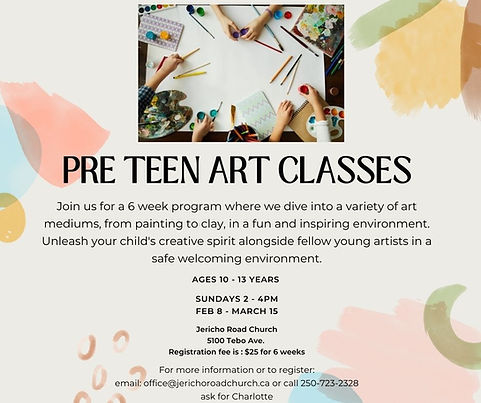 PRE TEEN ART CLASSES

Join us for a 6 week program where we dive into a variety of art mediums, from painting to clay, in a fun and inspiring environment. Unleash your child's creative spirit alongside fellow young artists in a safe welcoming environment.

AGES 10 - 13 YEARS

SUNDAYS 2 - 4PM
FEB 8 - MARCH 15

Jericho Road Church
5100 Tebo Ave.
Registration fee is : $25 for 6 weeks

For more information or to register:
email: office@jerichoroadchurch.ca or call 250-723-2328
ask for Charlotte